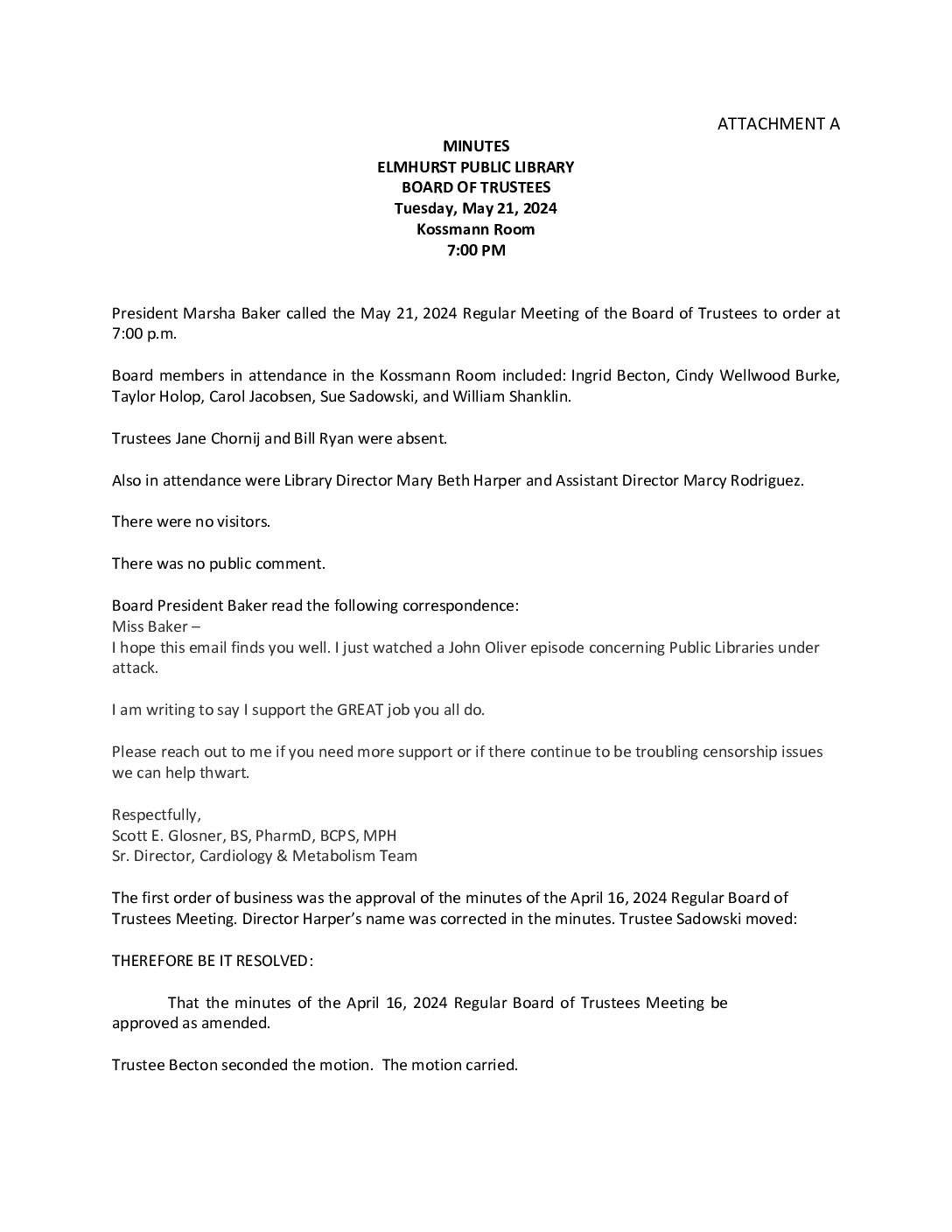 ATTACHMENT A

MINUTES
ELMHURST PUBLIC LIBRARY
BOARD OF TRUSTEES
Tuesday, May 21, 2024
Kossmann Room
7:00 PM

President Marsha Baker called the May 21, 2024 Regular Meeting of the Board of Trustees to order at 7:00 p.m.

Board members in attendance in the Kossmann Room included: Ingrid Becton, Cindy Wellwood Burke, Taylor Holop, Carol Jacobsen, Sue Sadowski, and William Shanklin.

Trustees Jane Chornij and Bill Ryan were absent.

Also in attendance were Library Director Mary Beth Harper and Assistant Director Marcy Rodriguez.

There were no visitors.

There was no public comment.

Board President Baker read the following correspondence:
Miss Baker –
I hope this email finds you well. I just watched a John Oliver episode concerning Public Libraries under attack.

I am writing to say I support the GREAT job you all do.

Please reach out to me if you need more support or if there continue to be troubling censorship issues we can help thwart.

Respectfully,
Scott E. Glosner, BS, PharmD, BCPS, MPH
Sr. Director, Cardiology & Metabolism Team

The first order of business was the approval of the minutes of the April 16, 2024 Regular Board of Trustees Meeting. Director Harper's name was corrected in the minutes. Trustee Sadowski moved:

THEREFORE BE IT RESOLVED:

That the minutes of the April 16, 2024 Regular Board of Trustees Meeting be approved as amended.

Trustee Becton seconded the motion. The motion carried.